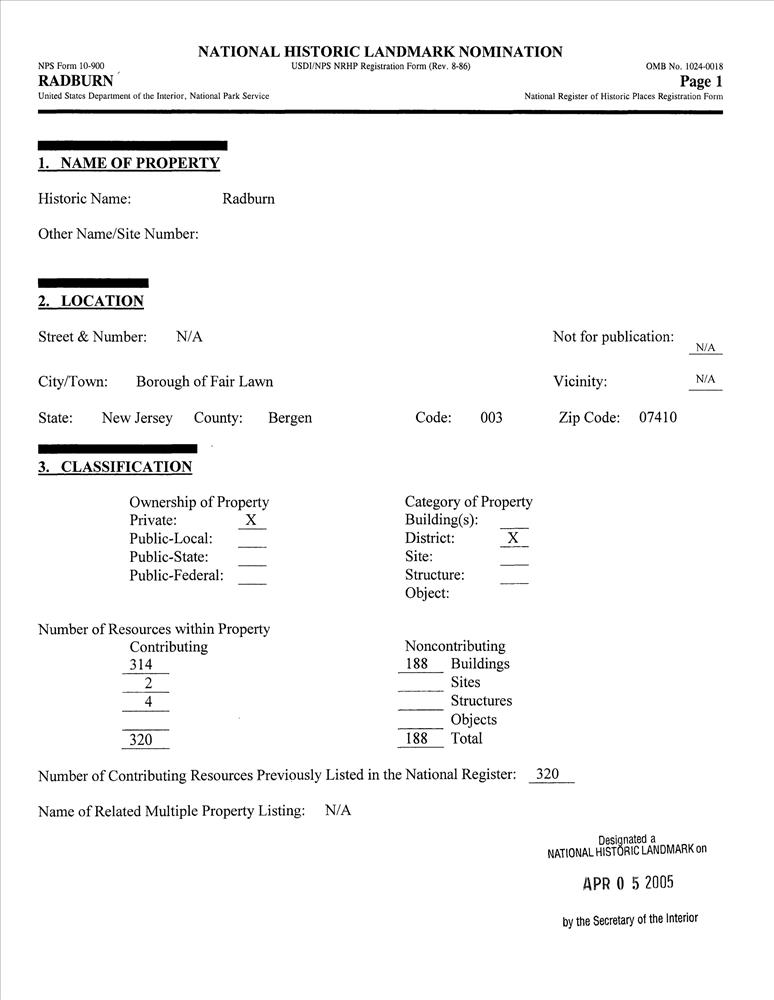 NATIONAL HISTORIC LANDMARK NOMINATION

NPS Form 10-900
USDI/NPS NRHP Registration Form (Rev. 8-86)
OMB No. 1024-0018

RADBURN
Page 1

United States Department of the Interior, National Park Service
National Register of Historic Places Registration Form

1. NAME OF PROPERTY

Historic Name: Radburn

Other Name/Site Number:

2. LOCATION

Street & Number: N/A

Not for publication: N/A

City/Town: Borough of Fair Lawn

Vicinity: N/A

State: New Jersey County: Bergen Code: 003 Zip Code: 07410

3. CLASSIFICATION

Ownership of Property
Private: X
Public-Local:
Public-State:
Public-Federal:

Category of Property
Building(s):
District: X
Site:
Structure:
Object:

Number of Resources within Property

| Contributing | Noncontributing | |
|---|---|---|
| 314 | 188 | Buildings |
| 2 | | Sites |
| 4 | | Structures |
| | | Objects |
| 320 | 188 | Total |

Number of Contributing Resources Previously Listed in the National Register: 320

Name of Related Multiple Property Listing: N/A

Designated a
NATIONAL HISTORIC LANDMARK on

APR 0 5 2005

by the Secretary of the Interior